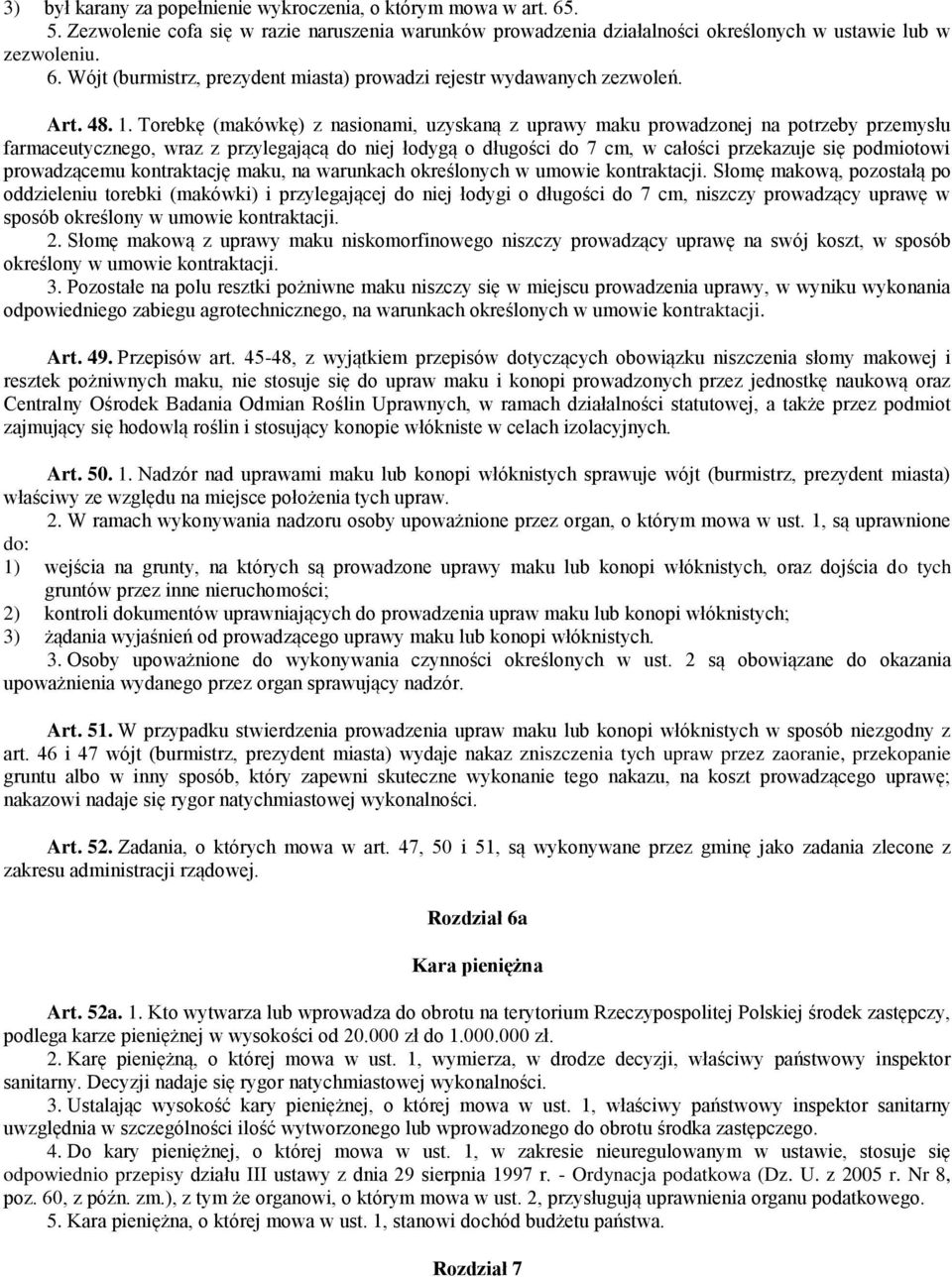 3) był karany za popełnienie wykroczenia, o którym mowa w art. 65.
5. Zezwolenie cofa się w razie naruszenia warunków prowadzenia działalności określonych w ustawie lub w zezwoleniu.
6. Wójt (burmistrz, prezydent miasta) prowadzi rejestr wydawanych zezwoleń.

Art. 48. 1. Torebkę (makówkę) z nasionami, uzyskaną z uprawy maku prowadzonej na potrzeby przemysłu farmaceutycznego, wraz z przylegającą do niej łodygą o długości do 7 cm, w całości przekazuje się podmiotowi prowadzącemu kontraktację maku, na warunkach określonych w umowie kontraktacji. Słomę makową, pozostałą po oddzieleniu torebki (makówki) i przylegającej do niej łodygi o długości do 7 cm, niszczy prowadzący uprawę w sposób określony w umowie kontraktacji.
2. Słomę makową z uprawy maku niskomorfinowego niszczy prowadzący uprawę na swój koszt, w sposób określony w umowie kontraktacji.
3. Pozostałe na polu resztki pożniwne maku niszczy się w miejscu prowadzenia uprawy, w wyniku wykonania odpowiedniego zabiegu agrotechnicznego, na warunkach określonych w umowie kontraktacji.

Art. 49. Przepisów art. 45-48, z wyjątkiem przepisów dotyczących obowiązku niszczenia słomy makowej i resztek pożniwnych maku, nie stosuje się do upraw maku i konopi prowadzonych przez jednostkę naukową oraz Centralny Ośrodek Badania Odmian Roślin Uprawnych, w ramach działalności statutowej, a także przez podmiot zajmujący się hodowlą roślin i stosujący konopie włókniste w celach izolacyjnych.

Art. 50. 1. Nadzór nad uprawami maku lub konopi włóknistych sprawuje wójt (burmistrz, prezydent miasta) właściwy ze względu na miejsce położenia tych upraw.
2. W ramach wykonywania nadzoru osoby upoważnione przez organ, o którym mowa w ust. 1, są uprawnione do:
1) wejścia na grunty, na których są prowadzone uprawy maku lub konopi włóknistych, oraz dojścia do tych gruntów przez inne nieruchomości;
2) kontroli dokumentów uprawniających do prowadzenia upraw maku lub konopi włóknistych;
3) żądania wyjaśnień od prowadzącego uprawy maku lub konopi włóknistych.
3. Osoby upoważnione do wykonywania czynności określonych w ust. 2 są obowiązane do okazania upoważnienia wydanego przez organ sprawujący nadzór.

Art. 51. W przypadku stwierdzenia prowadzenia upraw maku lub konopi włóknistych w sposób niezgodny z art. 46 i 47 wójt (burmistrz, prezydent miasta) wydaje nakaz zniszczenia tych upraw przez zaoranie, przekopanie gruntu albo w inny sposób, który zapewni skuteczne wykonanie tego nakazu, na koszt prowadzącego uprawę; nakazowi nadaje się rygor natychmiastowej wykonalności.

Art. 52. Zadania, o których mowa w art. 47, 50 i 51, są wykonywane przez gminę jako zadania zlecone z zakresu administracji rządowej.

Rozdział 6a

Kara pieniężna

Art. 52a. 1. Kto wytwarza lub wprowadza do obrotu na terytorium Rzeczypospolitej Polskiej środek zastępczy, podlega karze pieniężnej w wysokości od 20.000 zł do 1.000.000 zł.
2. Karę pieniężną, o której mowa w ust. 1, wymierza, w drodze decyzji, właściwy państwowy inspektor sanitarny. Decyzji nadaje się rygor natychmiastowej wykonalności.
3. Ustalając wysokość kary pieniężnej, o której mowa w ust. 1, właściwy państwowy inspektor sanitarny uwzględnia w szczególności ilość wytworzonego lub wprowadzonego do obrotu środka zastępczego.
4. Do kary pieniężnej, o której mowa w ust. 1, w zakresie nieuregulowanym w ustawie, stosuje się odpowiednio przepisy działu III ustawy z dnia 29 sierpnia 1997 r. - Ordynacja podatkowa (Dz. U. z 2005 r. Nr 8, poz. 60, z późn. zm.), z tym że organowi, o którym mowa w ust. 2, przysługują uprawnienia organu podatkowego.
5. Kara pieniężna, o której mowa w ust. 1, stanowi dochód budżetu państwa.

Rozdział 7